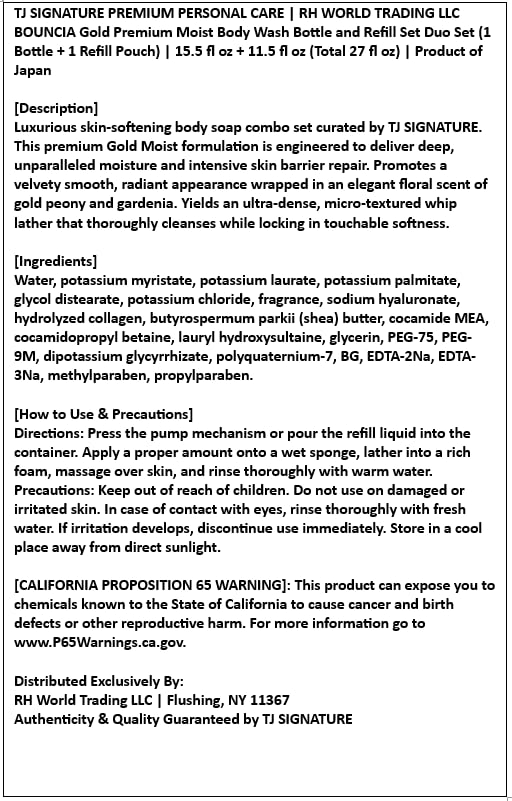 TJ SIGNATURE PREMIUM PERSONAL CARE | RH WORLD TRADING LLC BOUNCIA Gold Premium Moist Body Wash Bottle and Refill Set Duo Set (1 Bottle + 1 Refill Pouch) | 15.5 fl oz + 11.5 fl oz (Total 27 fl oz) | Product of Japan

[Description]
Luxurious skin-softening body soap combo set curated by TJ SIGNATURE. This premium Gold Moist formulation is engineered to deliver deep, unparalleled moisture and intensive skin barrier repair. Promotes a velvety smooth, radiant appearance wrapped in an elegant floral scent of gold peony and gardenia. Yields an ultra-dense, micro-textured whip lather that thoroughly cleanses while locking in touchable softness.

[Ingredients]
Water, potassium myristate, potassium laurate, potassium palmitate, glycol distearate, potassium chloride, fragrance, sodium hyaluronate, hydrolyzed collagen, butyrospermum parkii (shea) butter, cocamide MEA, cocamidopropyl betaine, lauryl hydroxysultaine, glycerin, PEG-75, PEG-9M, dipotassium glycyrrhizate, polyquaternium-7, BG, EDTA-2Na, EDTA-3Na, methylparaben, propylparaben.

[How to Use & Precautions]
Directions: Press the pump mechanism or pour the refill liquid into the container. Apply a proper amount onto a wet sponge, lather into a rich foam, massage over skin, and rinse thoroughly with warm water. Precautions: Keep out of reach of children. Do not use on damaged or irritated skin. In case of contact with eyes, rinse thoroughly with fresh water. If irritation develops, discontinue use immediately. Store in a cool place away from direct sunlight.

[CALIFORNIA PROPOSITION 65 WARNING]: This product can expose you to chemicals known to the State of California to cause cancer and birth defects or other reproductive harm. For more information go to www.P65Warnings.ca.gov.

Distributed Exclusively By:
RH World Trading LLC | Flushing, NY 11367
Authenticity & Quality Guaranteed by TJ SIGNATURE